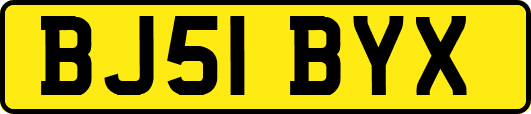 BJ51 BYX